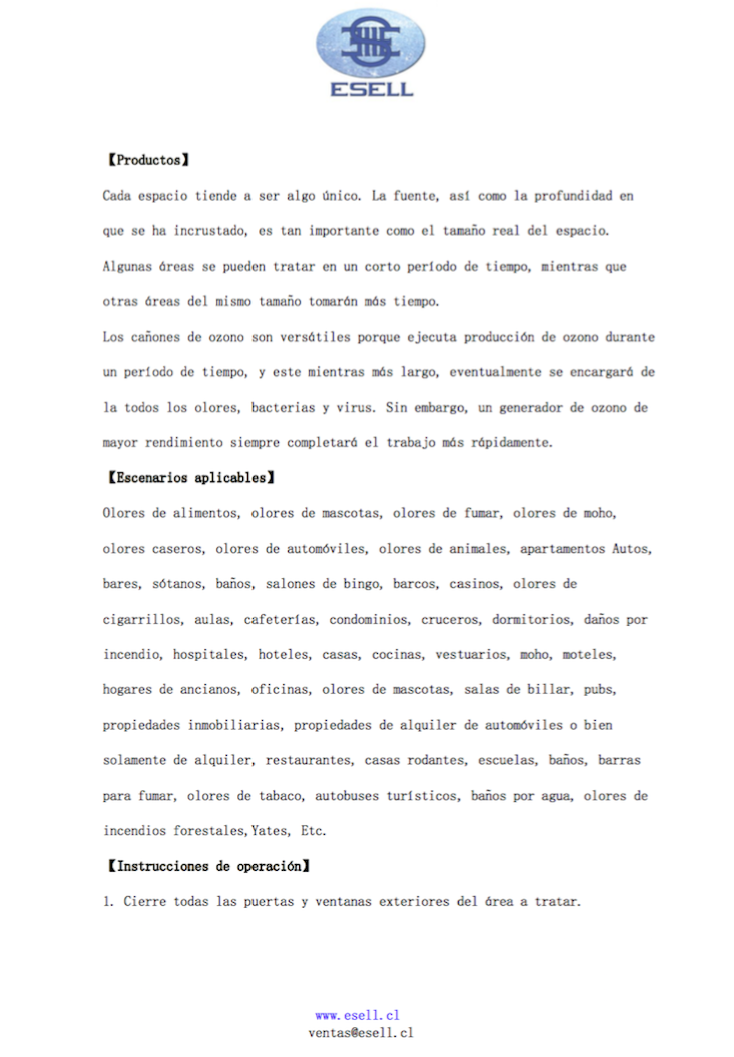 ESELL

【Productos】

Cada espacio tiende a ser algo único. La fuente, así como la profundidad en que se ha incrustado, es tan importante como el tamaño real del espacio. Algunas áreas se pueden tratar en un corto período de tiempo, mientras que otras áreas del mismo tamaño tomarán más tiempo.

Los cañones de ozono son versátiles porque ejecuta producción de ozono durante un período de tiempo, y este mientras más largo, eventualmente se encargará de la todos los olores, bacterias y virus. Sin embargo, un generador de ozono de mayor rendimiento siempre completará el trabajo más rápidamente.

【Escenarios aplicables】

Olores de alimentos, olores de mascotas, olores de fumar, olores de moho, olores caseros, olores de automóviles, olores de animales, apartamentos Autos, bares, sótanos, baños, salones de bingo, barcos, casinos, olores de cigarrillos, aulas, cafeterías, condominios, cruceros, dormitorios, daños por incendio, hospitales, hoteles, casas, cocinas, vestuarios, moho, moteles, hogares de ancianos, oficinas, olores de mascotas, salas de billar, pubs, propiedades inmobiliarias, propiedades de alquiler de automóviles o bien solamente de alquiler, restaurantes, casas rodantes, escuelas, baños, barras para fumar, olores de tabaco, autobuses turísticos, baños por agua, olores de incendios forestales,Yates, Etc.

【Instrucciones de operación】

1. Cierre todas las puertas y ventanas exteriores del área a tratar.

www.esell.cl
ventas@esell.cl